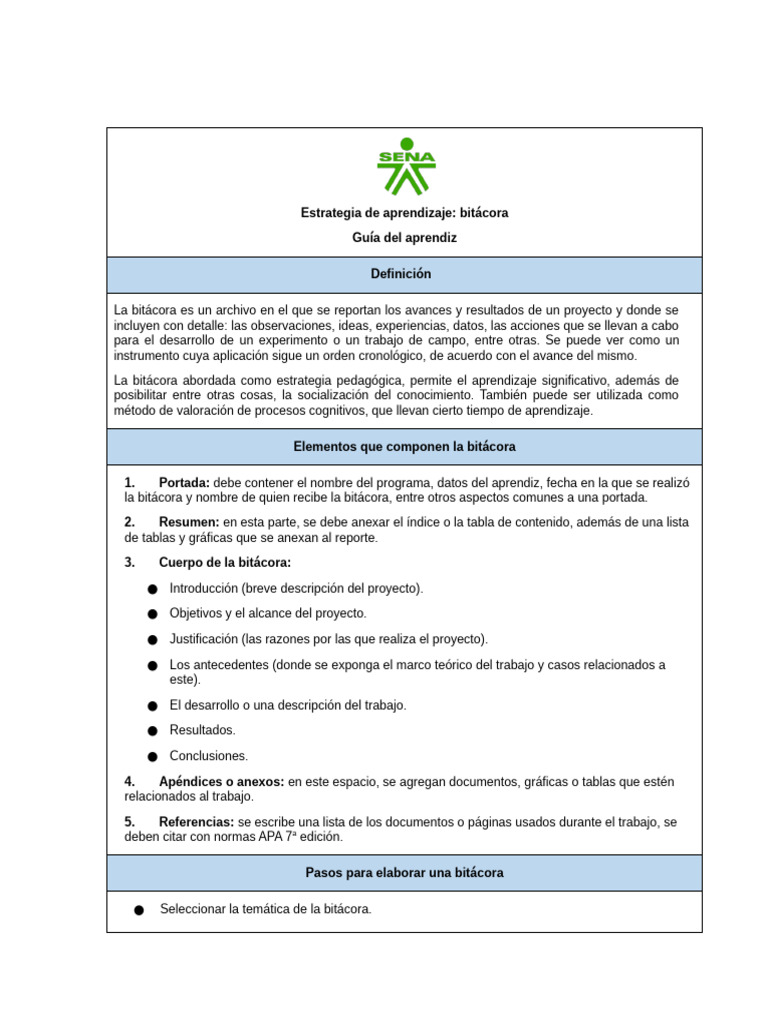 SENA

Estrategia de aprendizaje: bitácora

Guía del aprendiz

Definición

La bitácora es un archivo en el que se reportan los avances y resultados de un proyecto y donde se incluyen con detalle: las observaciones, ideas, experiencias, datos, las acciones que se llevan a cabo para el desarrollo de un experimento o un trabajo de campo, entre otras. Se puede ver como un instrumento cuya aplicación sigue un orden cronológico, de acuerdo con el avance del mismo.

La bitácora abordada como estrategia pedagógica, permite el aprendizaje significativo, además de posibilitar entre otras cosas, la socialización del conocimiento. También puede ser utilizada como método de valoración de procesos cognitivos, que llevan cierto tiempo de aprendizaje.

Elementos que componen la bitácora

1. Portada: debe contener el nombre del programa, datos del aprendiz, fecha en la que se realizó la bitácora y nombre de quien recibe la bitácora, entre otros aspectos comunes a una portada.

2. Resumen: en esta parte, se debe anexar el índice o la tabla de contenido, además de una lista de tablas y gráficas que se anexan al reporte.

3. Cuerpo de la bitácora:

● Introducción (breve descripción del proyecto).
● Objetivos y el alcance del proyecto.
● Justificación (las razones por las que realiza el proyecto).
● Los antecedentes (donde se exponga el marco teórico del trabajo y casos relacionados a este).
● El desarrollo o una descripción del trabajo.
● Resultados.
● Conclusiones.

4. Apéndices o anexos: en este espacio, se agregan documentos, gráficas o tablas que estén relacionados al trabajo.

5. Referencias: se escribe una lista de los documentos o páginas usados durante el trabajo, se deben citar con normas APA 7ª edición.

Pasos para elaborar una bitácora

● Seleccionar la temática de la bitácora.